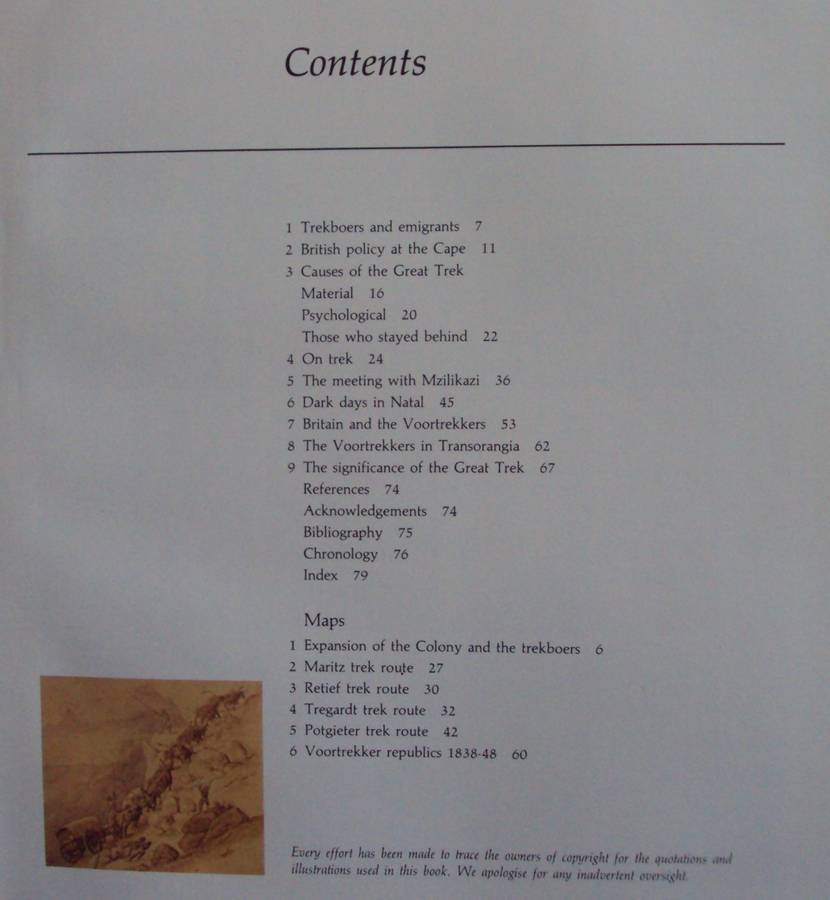 Contents

1 Trekboers and emigrants 7
2 British policy at the Cape 11
3 Causes of the Great Trek
Material 16
Psychological 20
Those who stayed behind 22
4 On trek 24
5 The meeting with Mzilikazi 36
6 Dark days in Natal 45
7 Britain and the Voortrekkers 53
8 The Voortrekkers in Transorangia 62
9 The significance of the Great Trek 67
References 74
Acknowledgements 74
Bibliography 75
Chronology 76
Index 79

Maps
1 Expansion of the Colony and the trekboers 6
2 Maritz trek route 27
3 Retief trek route 30
4 Tregardt trek route 32
5 Potgieter trek route 42
6 Voortrekker republics 1838-48 60

Every effort has been made to trace the owners of copyright for the quotations and illustrations used in this book. We apologise for any inadvertent oversight.